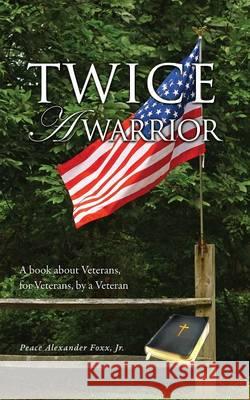 TWICE
A WARRIOR

A book about Veterans, for Veterans, by a Veteran

Peace Alexander Foxx, Jr.

Kraina Książek